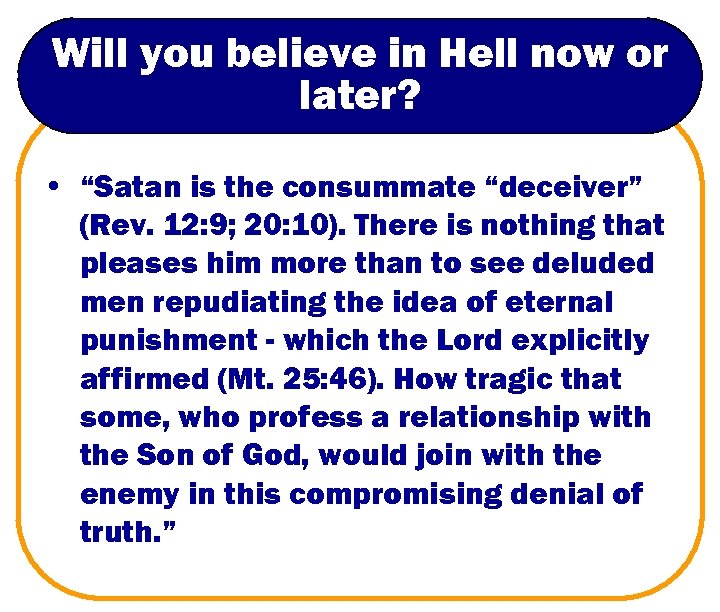 Will you believe in Hell now or later?

• “Satan is the consummate “deceiver” (Rev. 12:9; 20:10). There is nothing that pleases him more than to see deluded men repudiating the idea of eternal punishment - which the Lord explicitly affirmed (Mt. 25:46). How tragic that some, who profess a relationship with the Son of God, would join with the enemy in this compromising denial of truth.”